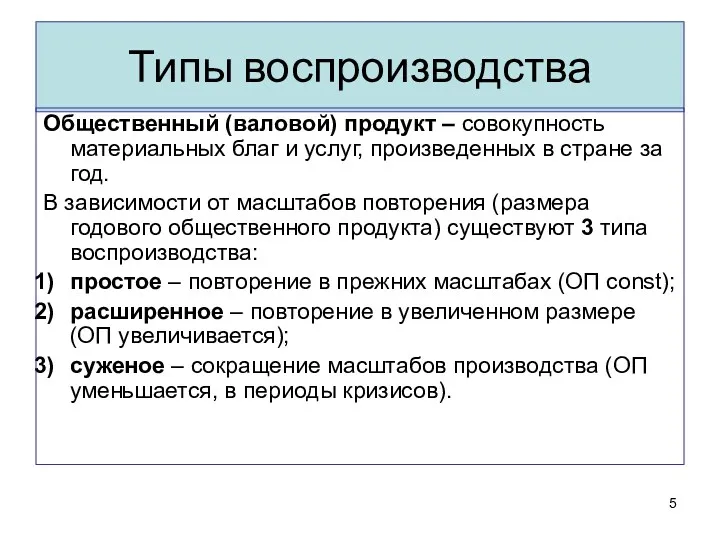 Типы воспроизводства

Общественный (валовой) продукт – совокупность материальных благ и услуг, произведенных в стране за год.

В зависимости от масштабов повторения (размера годового общественного продукта) существуют 3 типа воспроизводства:

1) простое – повторение в прежних масштабах (ОП const);
2) расширенное – повторение в увеличенном размере (ОП увеличивается);
3) суженое – сокращение масштабов производства (ОП уменьшается, в периоды кризисов).

5